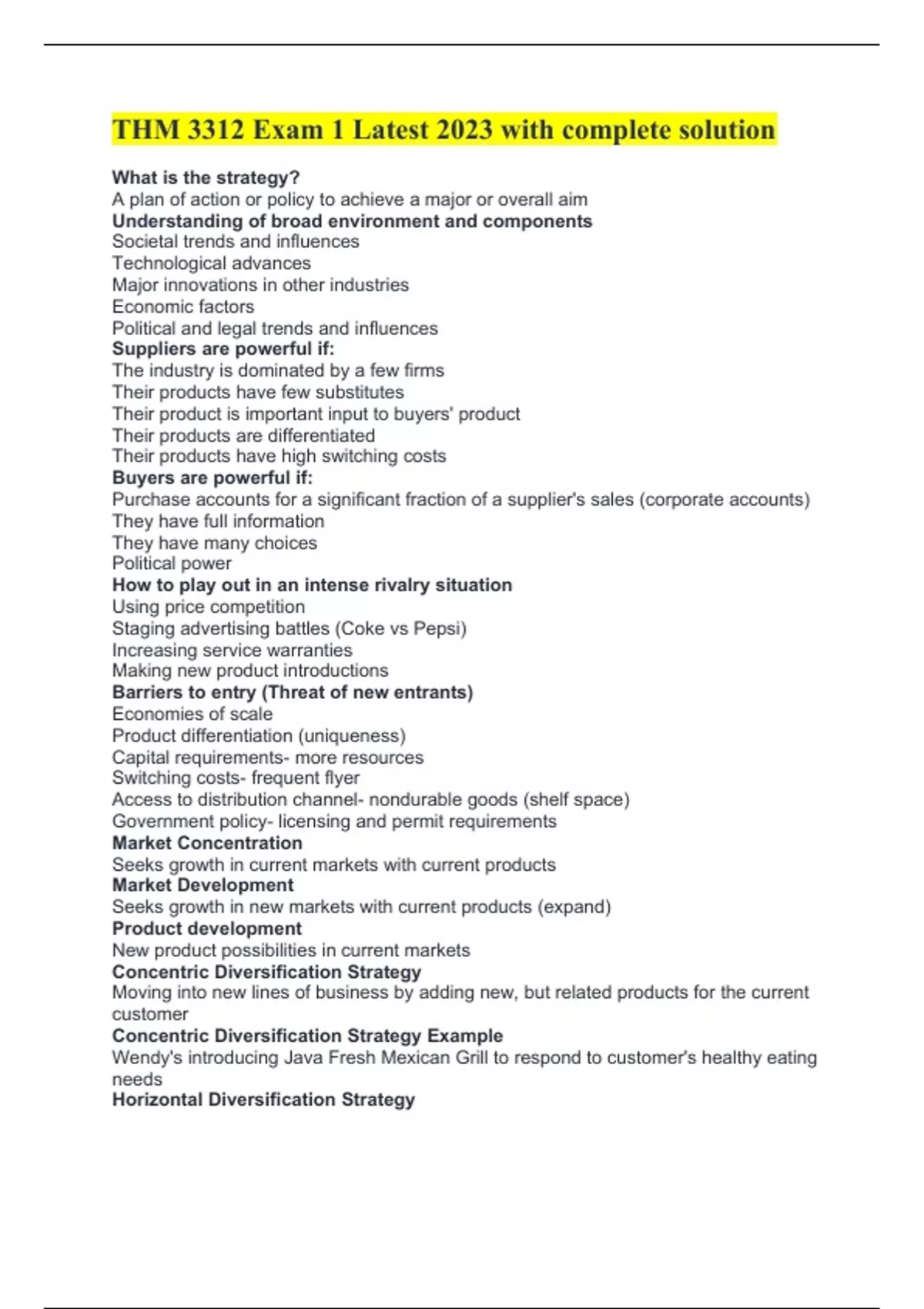 THM 3312 Exam 1 Latest 2023 with complete solution

What is the strategy?
A plan of action or policy to achieve a major or overall aim
Understanding of broad environment and components
Societal trends and influences
Technological advances
Major innovations in other industries
Economic factors
Political and legal trends and influences
Suppliers are powerful if:
The industry is dominated by a few firms
Their products have few substitutes
Their product is important input to buyers' product
Their products are differentiated
Their products have high switching costs
Buyers are powerful if:
Purchase accounts for a significant fraction of a supplier's sales (corporate accounts)
They have full information
They have many choices
Political power
How to play out in an intense rivalry situation
Using price competition
Staging advertising battles (Coke vs Pepsi)
Increasing service warranties
Making new product introductions
Barriers to entry (Threat of new entrants)
Economies of scale
Product differentiation (uniqueness)
Capital requirements- more resources
Switching costs- frequent flyer
Access to distribution channel- nondurable goods (shelf space)
Government policy- licensing and permit requirements
Market Concentration
Seeks growth in current markets with current products
Market Development
Seeks growth in new markets with current products (expand)
Product development
New product possibilities in current markets
Concentric Diversification Strategy
Moving into new lines of business by adding new, but related products for the current customer
Concentric Diversification Strategy Example
Wendy's introducing Java Fresh Mexican Grill to respond to customer's healthy eating needs
Horizontal Diversification Strategy